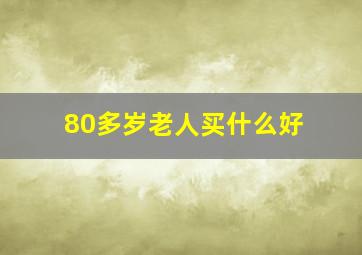 80多岁老人买什么好